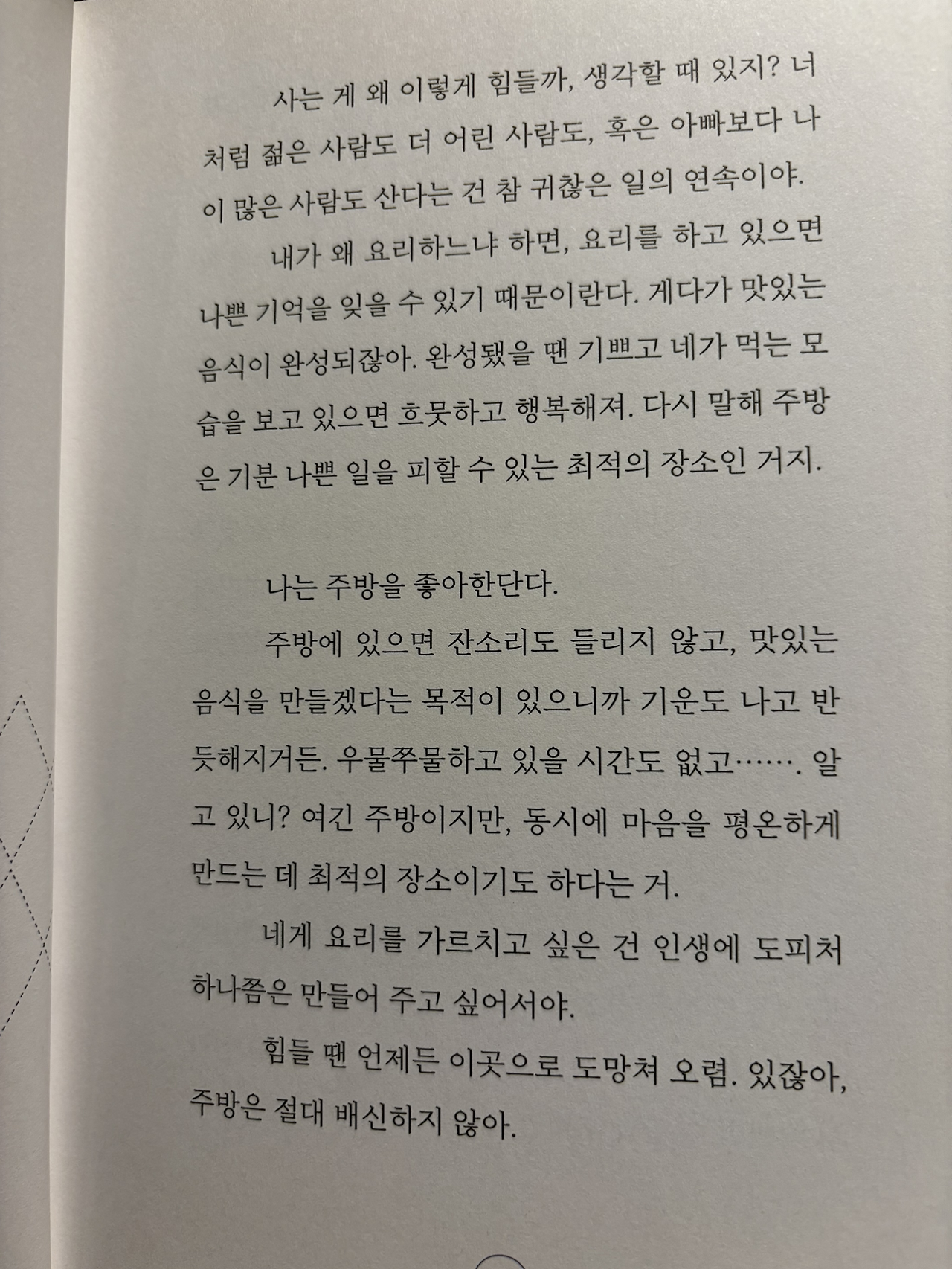 사는 게 왜 이렇게 힘들까, 생각할 때 있지? 너처럼 젊은 사람도 더 어린 사람도, 혹은 아빠보다 나이 많은 사람도 산다는 건 참 귀찮은 일의 연속이야.

내가 왜 요리하느냐 하면, 요리를 하고 있으면 나쁜 기억을 잊을 수 있기 때문이란다. 게다가 맛있는 음식이 완성되잖아. 완성됐을 땐 기쁘고 네가 먹는 모습을 보고 있으면 흐뭇하고 행복해져. 다시 말해 주방은 기분 나쁜 일을 피할 수 있는 최적의 장소인 거지.

나는 주방을 좋아한단다.

주방에 있으면 잔소리도 들리지 않고, 맛있는 음식을 만들겠다는 목적이 있으니까 기운도 나고 반듯해지거든. 우물쭈물하고 있을 시간도 없고……. 알고 있니? 여긴 주방이지만, 동시에 마음을 평온하게 만드는 데 최적의 장소이기도 하다는 거.

네게 요리를 가르치고 싶은 건 인생에 도피처 하나쯤은 만들어 주고 싶어서야.

힘들 땐 언제든 이곳으로 도망쳐 오렴. 있잖아, 주방은 절대 배신하지 않아.